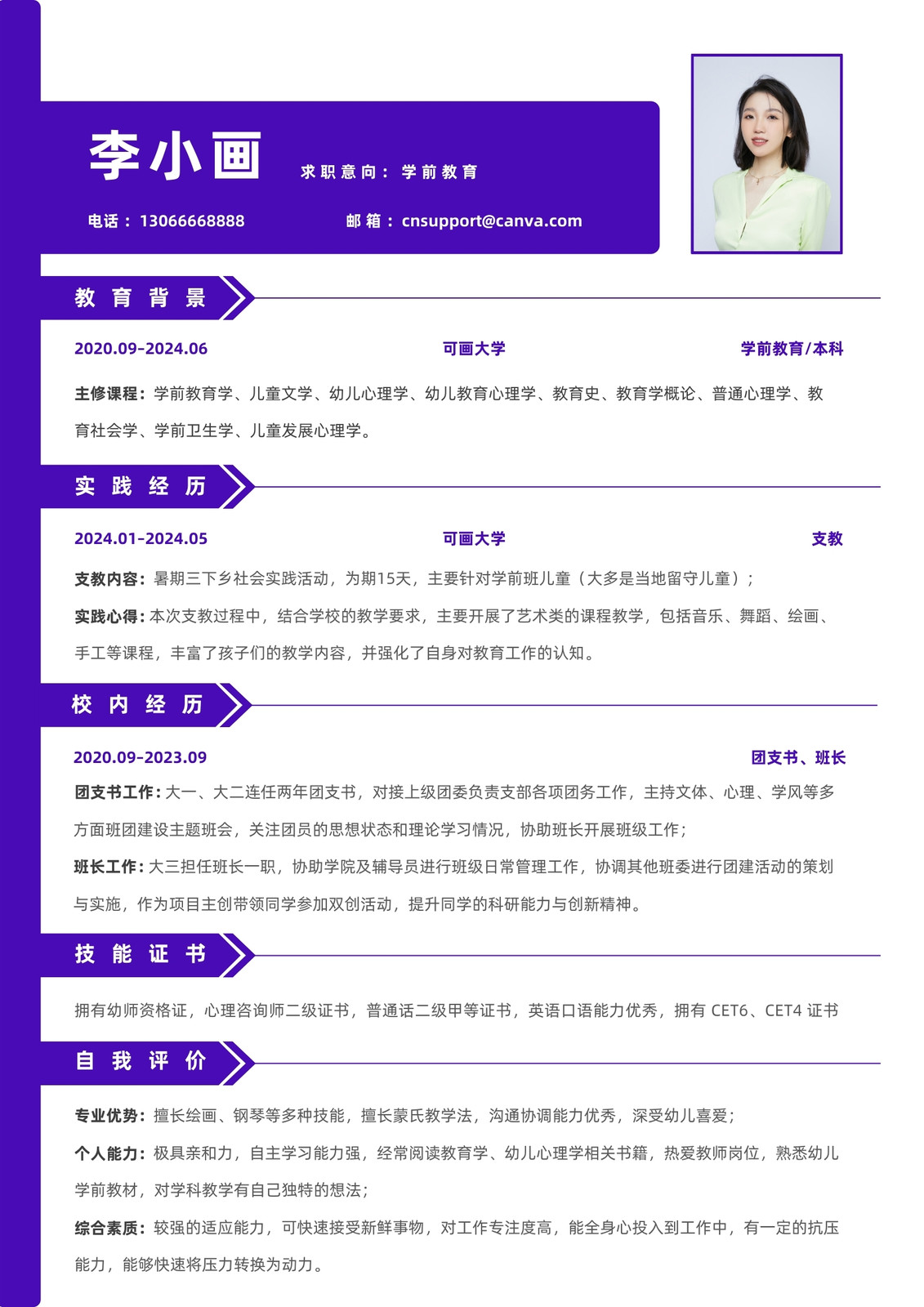 李小画

求职意向：学前教育

电话：13066668888

邮箱：cnsupport@canva.com

教育背景

2020.09-2024.06

可画大学

学前教育/本科

主修课程：学前教育学、儿童文学、幼儿心理学、幼儿教育心理学、教育史、教育学概论、普通心理学、教育社会学、学前卫生学、儿童发展心理学。

实践经历

2024.01-2024.05

可画大学

支教

支教内容：暑期三下乡社会实践活动，为期15天，主要针对学前班儿童（大多是当地留守儿童）；

实践心得：本次支教过程中，结合学校的教学要求，主要开展了艺术类的课程教学，包括音乐、舞蹈、绘画、手工等课程，丰富了孩子们的教学内容，并强化了自身对教育工作的认知。

校内经历

2020.09-2023.09

团支书、班长

团支书工作：大一、大二连任两年团支书，对接上级团委负责支部各项团务工作，主持文体、心理、学风等多方面班团建设主题班会，关注团员的思想状态和理论学习情况，协助班长开展班级工作；

班长工作：大三担任班长一职，协助学院及辅导员进行班级日常管理工作，协调其他班委进行团建活动的策划与实施，作为项目主创带领同学参加双创活动，提升同学的科研能力与创新精神。

技能证书

拥有幼师资格证，心理咨询师二级证书，普通话二级甲等证书，英语口语能力优秀，拥有 CET6、CET4 证书

自我评价

专业优势：擅长绘画、钢琴等多种技能，擅长蒙氏教学法，沟通协调能力优秀，深受幼儿喜爱；

个人能力：极具亲和力，自主学习能力强，经常阅读教育学、幼儿心理学相关书籍，热爱教师岗位，熟悉幼儿学前教材，对学科教学有自己独特的想法；

综合素质：较强的适应能力，可快速接受新鲜事物，对工作专注度高，能全身心投入到工作中，有一定的抗压能力，能够快速将压力转换为动力。